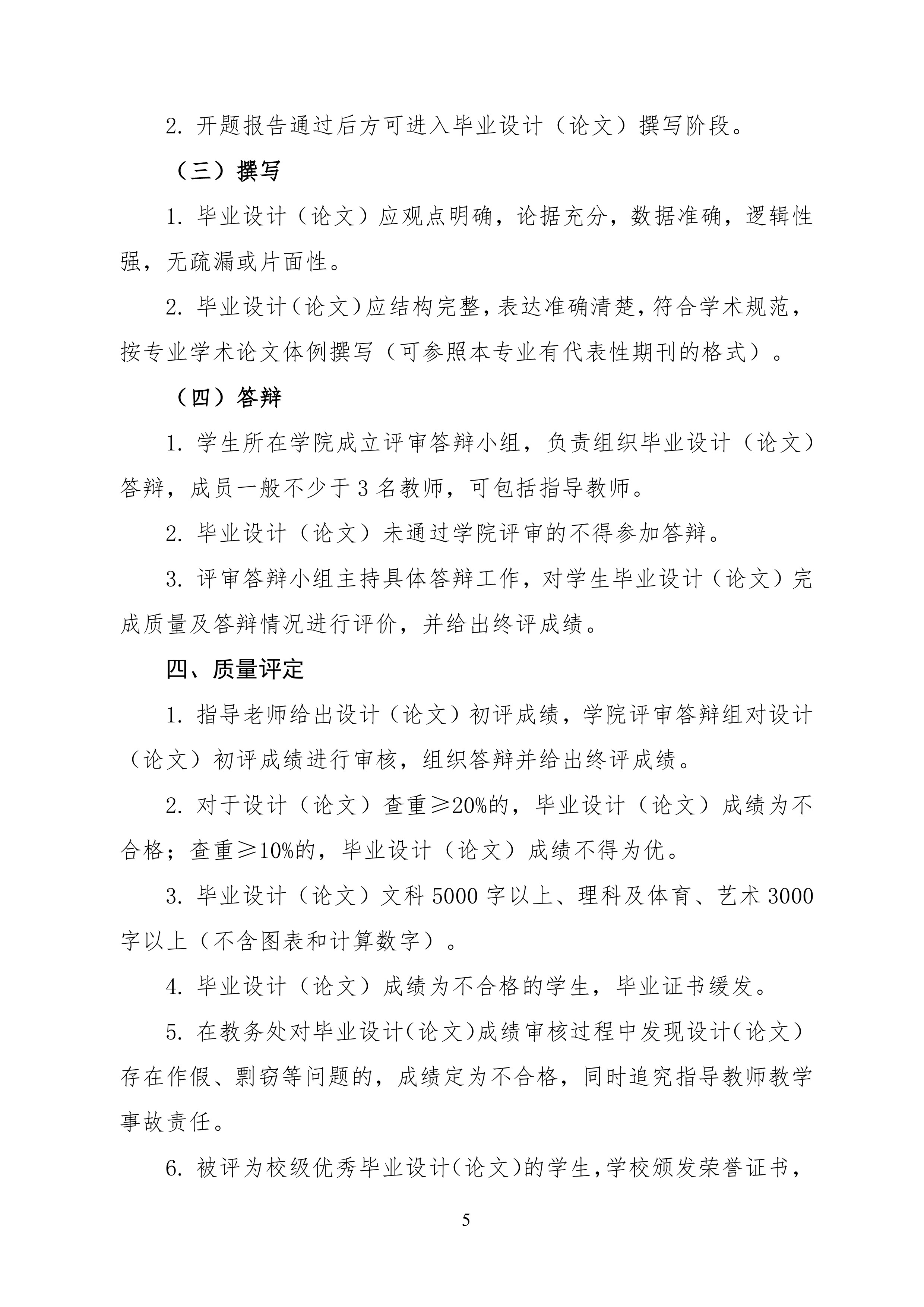 2. 开题报告通过后方可进入毕业设计（论文）撰写阶段。

（三）撰写

1. 毕业设计（论文）应观点明确，论据充分，数据准确，逻辑性强，无疏漏或片面性。

2. 毕业设计（论文）应结构完整，表达准确清楚，符合学术规范，按专业学术论文体例撰写（可参照本专业有代表性期刊的格式）。

（四）答辩

1. 学生所在学院成立评审答辩小组，负责组织毕业设计（论文）答辩，成员一般不少于 3 名教师，可包括指导教师。

2. 毕业设计（论文）未通过学院评审的不得参加答辩。

3. 评审答辩小组主持具体答辩工作，对学生毕业设计（论文）完成质量及答辩情况进行评价，并给出终评成绩。

四、质量评定

1. 指导老师给出设计（论文）初评成绩，学院评审答辩组对设计（论文）初评成绩进行审核，组织答辩并给出终评成绩。

2. 对于设计（论文）查重≥20%的，毕业设计（论文）成绩为不合格；查重≥10%的，毕业设计（论文）成绩不得为优。

3. 毕业设计（论文）文科 5000 字以上、理科及体育、艺术 3000 字以上（不含图表和计算数字）。

4. 毕业设计（论文）成绩为不合格的学生，毕业证书缓发。

5. 在教务处对毕业设计（论文）成绩审核过程中发现设计（论文）存在作假、剽窃等问题的，成绩定为不合格，同时追究指导教师教学事故责任。

6. 被评为校级优秀毕业设计（论文）的学生，学校颁发荣誉证书，

5